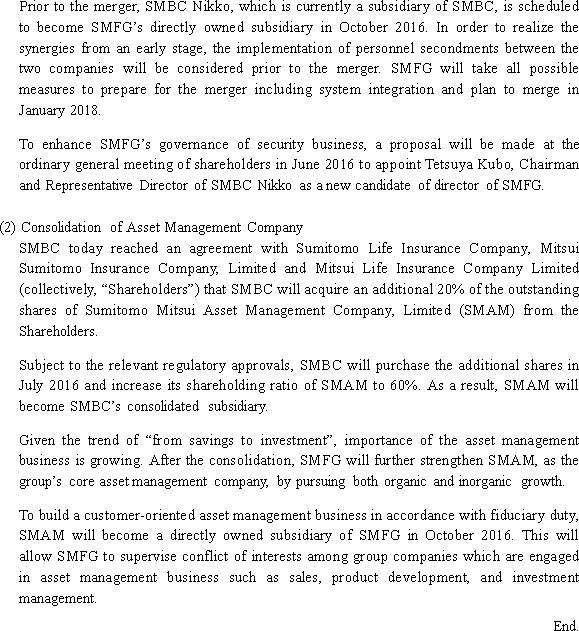 Prior to the merger, SMBC Nikko, which is currently a subsidiary of SMBC, is scheduled to become SMFG's directly owned subsidiary in October 2016. In order to realize the synergies from an early stage, the implementation of personnel secondments between the two companies will be considered prior to the merger. SMFG will take all possible measures to prepare for the merger including system integration and plan to merge in January 2018.

To enhance SMFG's governance of security business, a proposal will be made at the ordinary general meeting of shareholders in June 2016 to appoint Tetsuya Kubo, Chairman and Representative Director of SMBC Nikko as a new candidate of director of SMFG.

(2) Consolidation of Asset Management Company
SMBC today reached an agreement with Sumitomo Life Insurance Company, Mitsui Sumitomo Insurance Company, Limited and Mitsui Life Insurance Company Limited (collectively, "Shareholders") that SMBC will acquire an additional 20% of the outstanding shares of Sumitomo Mitsui Asset Management Company, Limited (SMAM) from the Shareholders.

Subject to the relevant regulatory approvals, SMBC will purchase the additional shares in July 2016 and increase its shareholding ratio of SMAM to 60%. As a result, SMAM will become SMBC's consolidated subsidiary.

Given the trend of "from savings to investment", importance of the asset management business is growing. After the consolidation, SMFG will further strengthen SMAM, as the group's core asset management company, by pursuing both organic and inorganic growth.

To build a customer-oriented asset management business in accordance with fiduciary duty, SMAM will become a directly owned subsidiary of SMFG in October 2016. This will allow SMFG to supervise conflict of interests among group companies which are engaged in asset management business such as sales, product development, and investment management.

End.